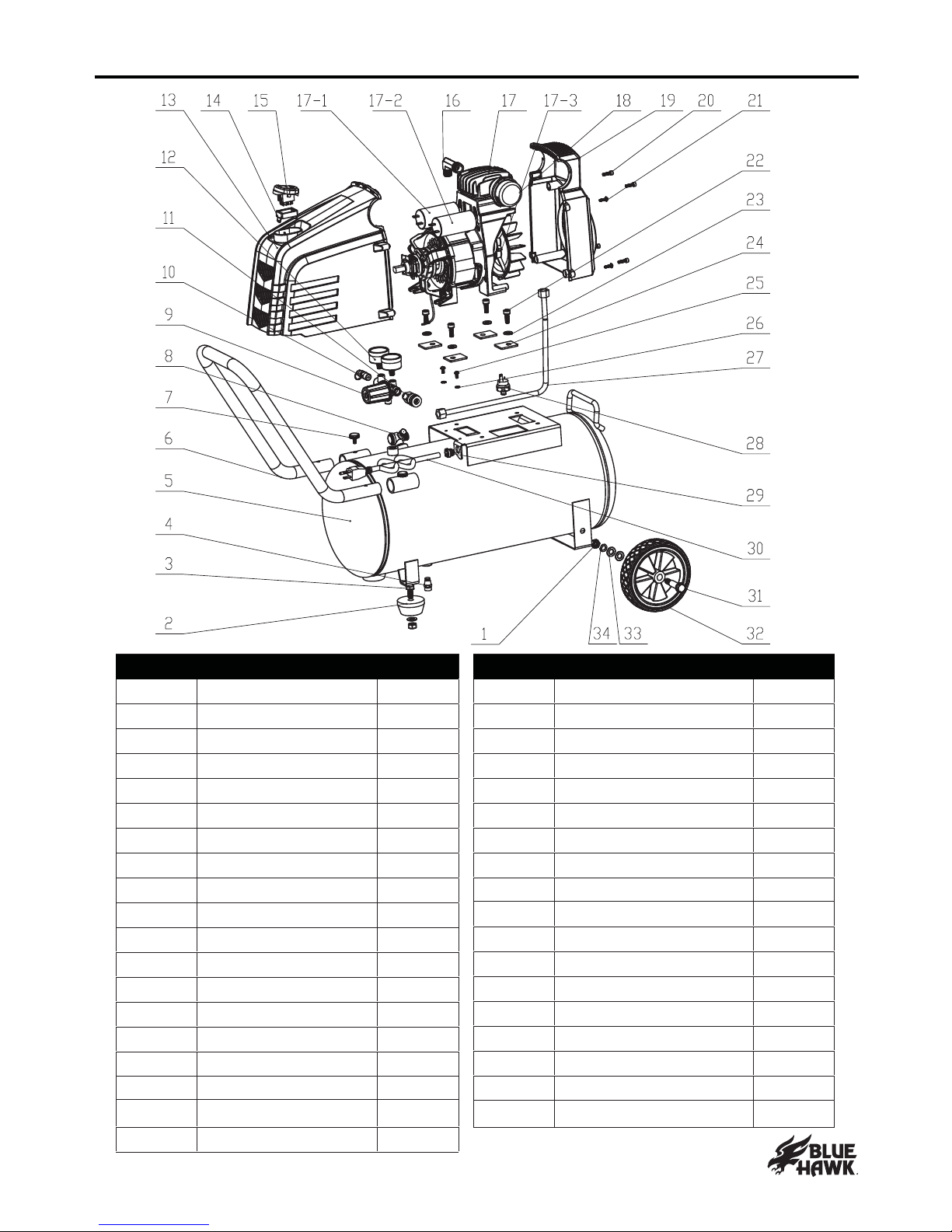 13 14 15 17-1 17-2 16 17 17-3 18 19 20 21

12

11

10

9

8

7

6

5

4

3

2

22

23

24

25

26

27

28

29

30

31

32

1 34 33

BLUE HAWK.